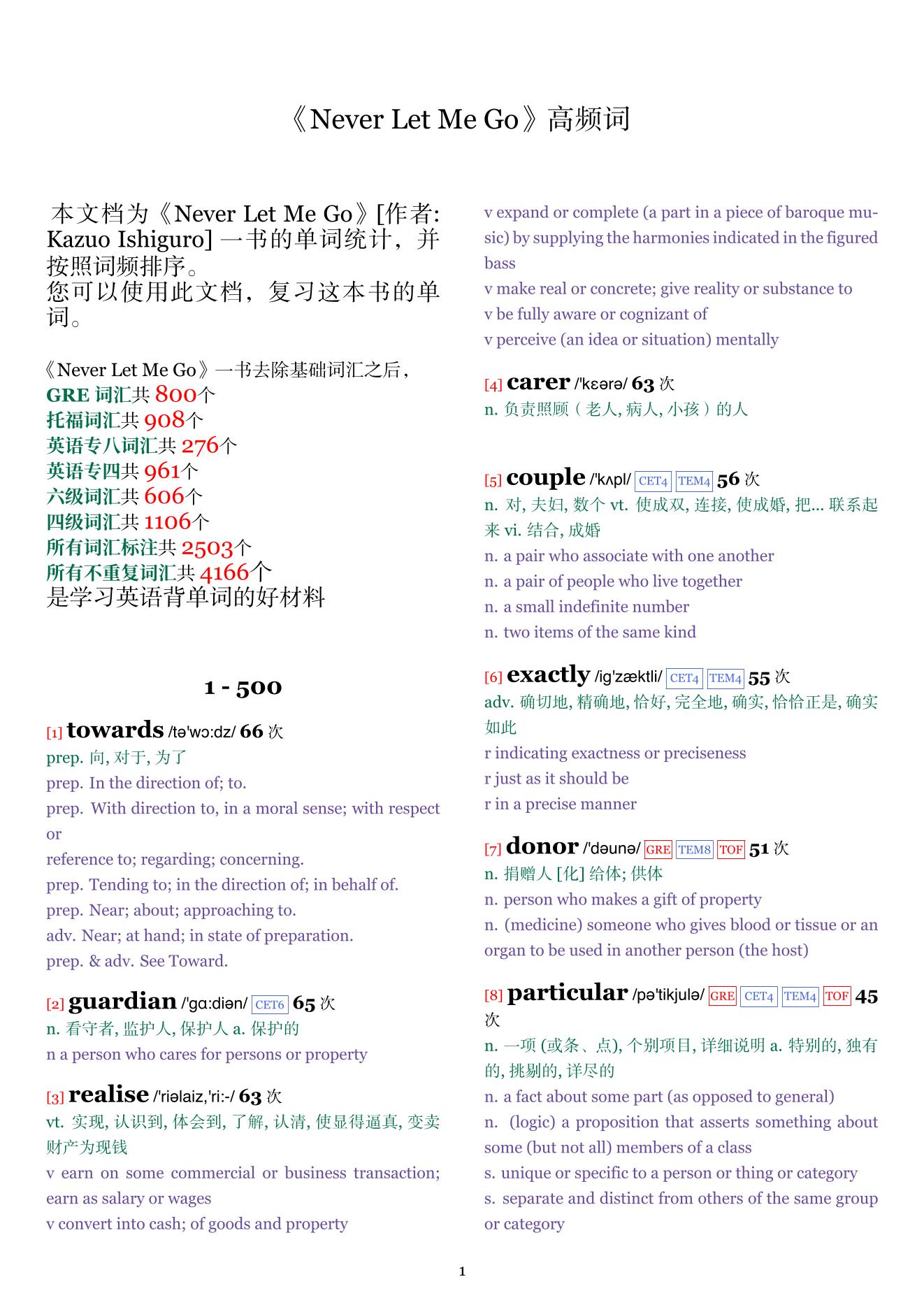 《Never Let Me Go》高频词

本文档为《Never Let Me Go》[作者: Kazuo Ishiguro] 一书的单词统计，并按照词频排序。
您可以使用此文档，复习这本书的单词。

《Never Let Me Go》一书去除基础词汇之后，
GRE 词汇共 800个
托福词汇共 908个
英语专八词汇共 276个
英语专四共 961个
六级词汇共 606个
四级词汇共 1106个
所有词汇标注共 2503个
所有不重复词汇共 4166个
是学习英语背单词的好材料

1 - 500

[1] towards /tə'wɔ:dz/ 66 次
prep. 向, 对于, 为了
prep. In the direction of; to.
prep. With direction to, in a moral sense; with respect or
reference to; regarding; concerning.
prep. Tending to; in the direction of; in behalf of.
prep. Near; about; approaching to.
adv. Near; at hand; in state of preparation.
prep. & adv. See Toward.

[2] guardian /'gɑ:diən/ CET6 65 次
n. 看守者, 监护人, 保护人 a. 保护的
n a person who cares for persons or property

[3] realise /'riəlaiz,'ri:-/ 63 次
vt. 实现, 认识到, 体会到, 了解, 认清, 使显得逼真, 变卖财产为现钱
v earn on some commercial or business transaction; earn as salary or wages
v convert into cash; of goods and property
v expand or complete (a part in a piece of baroque music) by supplying the harmonies indicated in the figured bass
v make real or concrete; give reality or substance to
v be fully aware or cognizant of
v perceive (an idea or situation) mentally

[4] carer /'kɛərə/ 63 次
n. 负责照顾（老人, 病人, 小孩）的人

[5] couple /'kʌpl/ CET4 TEM4 56 次
n. 对, 夫妇, 数个 vt. 使成双, 连接, 使成婚, 把... 联系起来 vi. 结合, 成婚
n. a pair who associate with one another
n. a pair of people who live together
n. a small indefinite number
n. two items of the same kind

[6] exactly /ig'zæktli/ CET4 TEM4 55 次
adv. 确切地, 精确地, 恰好, 完全地, 确实, 恰恰正是, 确实如此
r indicating exactness or preciseness
r just as it should be
r in a precise manner

[7] donor /'dəunə/ GRE TEM8 TOF 51 次
n. 捐赠人 [化] 给体; 供体
n. person who makes a gift of property
n. (medicine) someone who gives blood or tissue or an organ to be used in another person (the host)

[8] particular /pə'tikjulə/ GRE CET4 TEM4 TOF 45 次
n. 一项 (或条、点), 个别项目, 详细说明 a. 特别的, 独有的, 挑剔的, 详尽的
n. a fact about some part (as opposed to general)
n. (logic) a proposition that asserts something about some (but not all) members of a class
s. unique or specific to a person or thing or category
s. separate and distinct from others of the same group or category

1